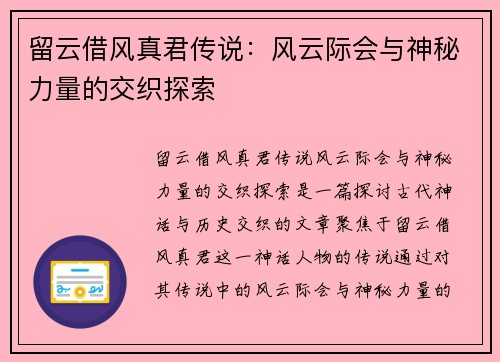 留云借风真君传说：风云际会与神秘力量的交织探索

留云借风真君传说风云际会与神秘力量的交织探索是一篇探讨古代神话与历史交织的文章聚焦于留云借风真君这一神话人物的传说通过对其传说中的风云际会与神秘力量的